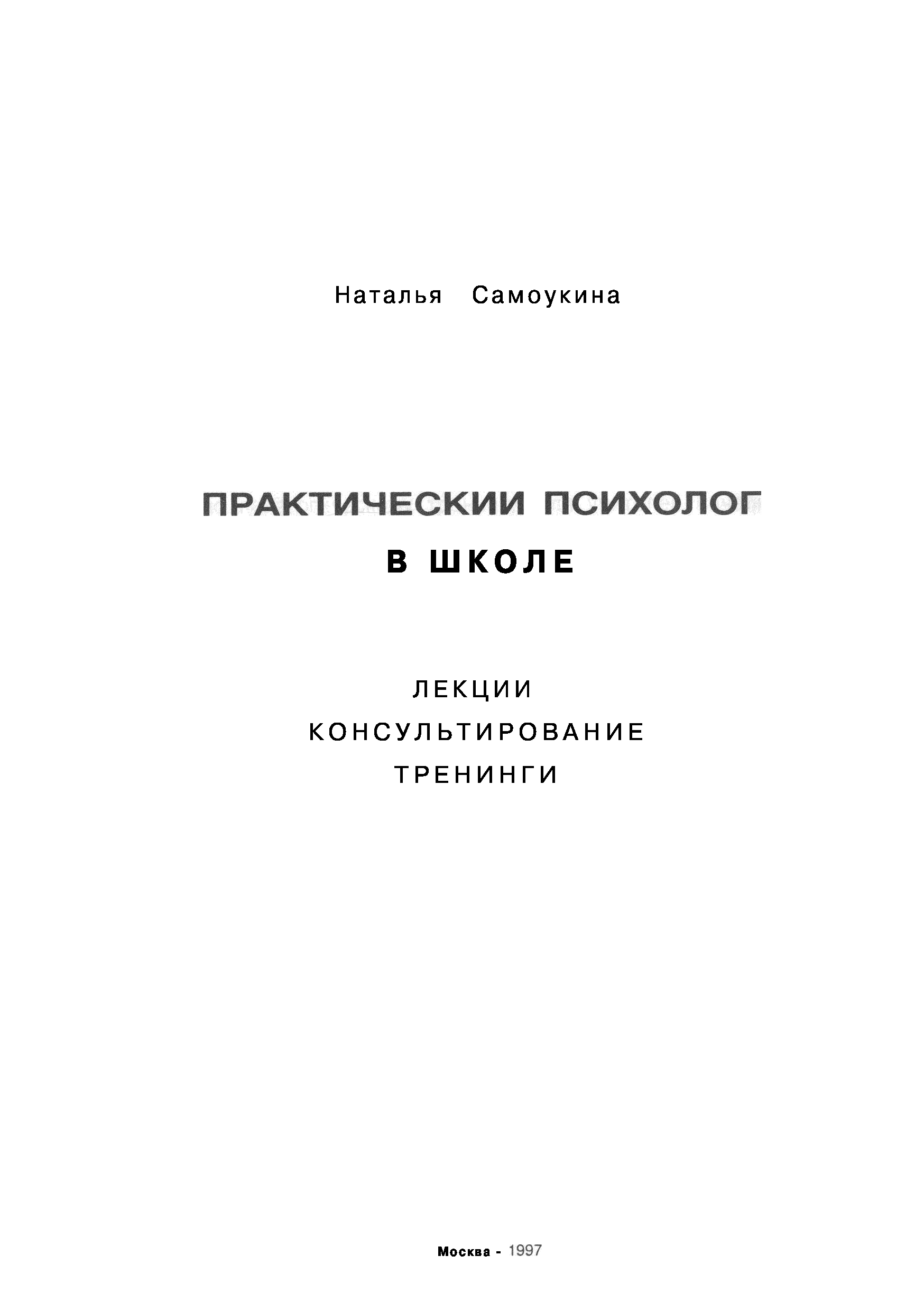 Наталья Самоукина

ПРАКТИЧЕСКИИ ПСИХОЛОГ
В ШКОЛЕ

ЛЕКЦИИ
КОНСУЛЬТИРОВАНИЕ
ТРЕНИНГИ

Москва - 1997